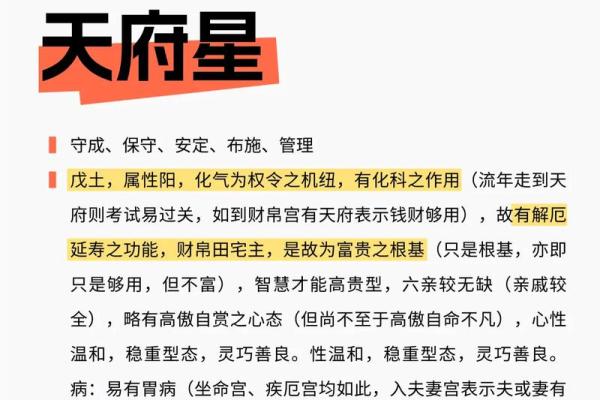 天府星

守成、保守、安定、布施、管理

戊土，属性阳，化气为权令之机纽，有化科之作用（流年走到天府则考试易过关，如到财帛宫有天府表示钱财够用），故有解厄延寿之功能，财帛田宅主，是故为富贵之根基（只是根基，亦即只是够用，但不富），智慧才能高贵型，六亲较无缺（亲戚较全），略有高傲自赏之心态（但尚不至于高傲自命不凡），心性温和，稳重型态，灵巧善良。性温和，稳重型态，灵巧善良。病：易有胃病（坐命宫、疾厄宫均如此，入夫妻宫表示夫或妻有